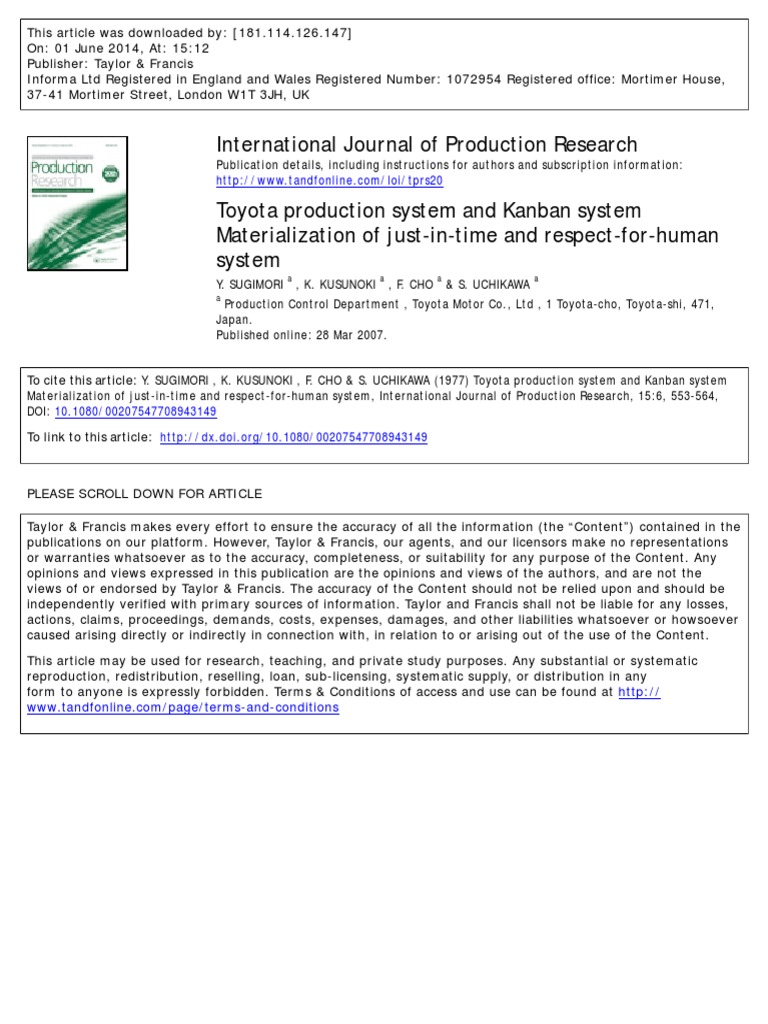 This article was downloaded by: [181.114.126.147]
On: 01 June 2014, At: 15:12
Publisher: Taylor & Francis
Informa Ltd Registered in England and Wales Registered Number: 1072954 Registered office: Mortimer House, 37-41 Mortimer Street, London W1T 3JH, UK

Production Research

International Journal of Production Research
Publication details, including instructions for authors and subscription information:
http://www.tandfonline.com/loi/tprs20

Toyota production system and Kanban system Materialization of just-in-time and respect-for-human system
Y. SUGIMORI $^a$ , K. KUSUNOKI $^a$ , F. CHO $^a$ & S. UCHIKAWA $^a$
$^a$ Production Control Department , Toyota Motor Co., Ltd , 1 Toyota-cho, Toyota-shi, 471, Japan.
Published online: 28 Mar 2007.

To cite this article: Y. SUGIMORI , K. KUSUNOKI , F. CHO & S. UCHIKAWA (1977) Toyota production system and Kanban system Materialization of just-in-time and respect-for-human system, International Journal of Production Research, 15:6, 553-564, DOI: 10.1080/00207547708943149

To link to this article: http://dx.doi.org/10.1080/00207547708943149

PLEASE SCROLL DOWN FOR ARTICLE

Taylor & Francis makes every effort to ensure the accuracy of all the information (the “Content”) contained in the publications on our platform. However, Taylor & Francis, our agents, and our licensors make no representations or warranties whatsoever as to the accuracy, completeness, or suitability for any purpose of the Content. Any opinions and views expressed in this publication are the opinions and views of the authors, and are not the views of or endorsed by Taylor & Francis. The accuracy of the Content should not be relied upon and should be independently verified with primary sources of information. Taylor and Francis shall not be liable for any losses, actions, claims, proceedings, demands, costs, expenses, damages, and other liabilities whatsoever or howsoever caused arising directly or indirectly in connection with, in relation to or arising out of the use of the Content.

This article may be used for research, teaching, and private study purposes. Any substantial or systematic reproduction, redistribution, reselling, loan, sub-licensing, systematic supply, or distribution in any form to anyone is expressly forbidden. Terms & Conditions of access and use can be found at http://www.tandfonline.com/page/terms-and-conditions